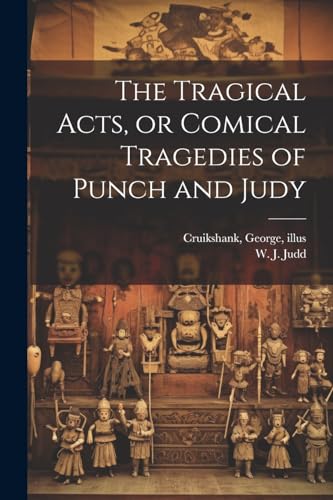 The Tragical Acts, or Comical Tragedies of Punch and Judy

Cruikshank, George, illus
W. J. Judd